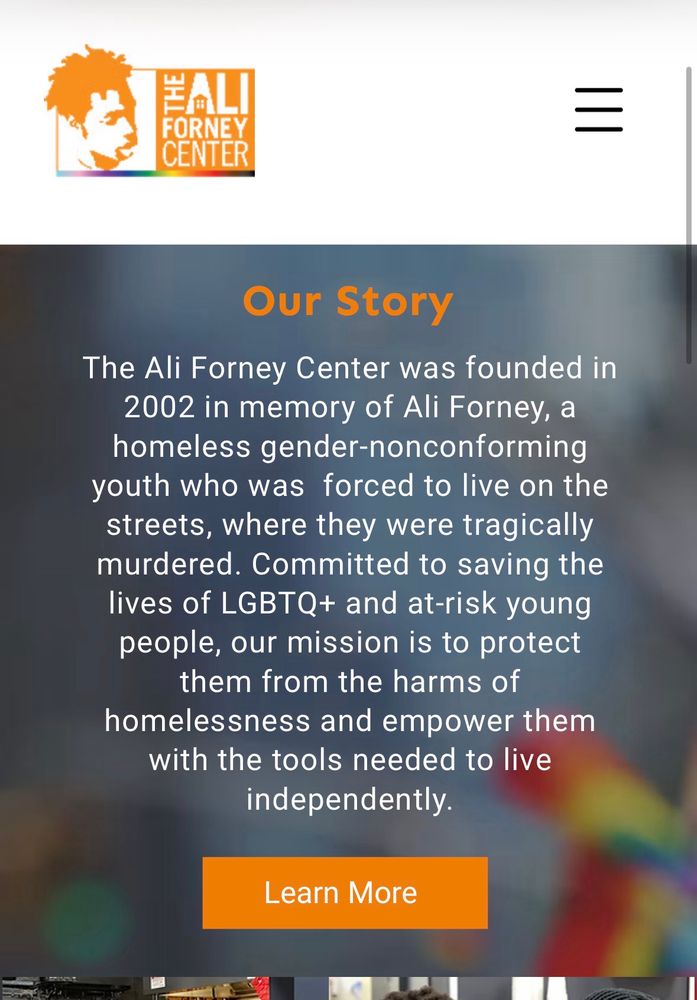 THE ALI FORNEY CENTER

Our Story

The Ali Forney Center was founded in 2002 in memory of Ali Forney, a homeless gender-nonconforming youth who was  forced to live on the streets, where they were tragically murdered. Committed to saving the lives of LGBTQ+ and at-risk young people, our mission is to protect them from the harms of homelessness and empower them with the tools needed to live independently.

Learn More